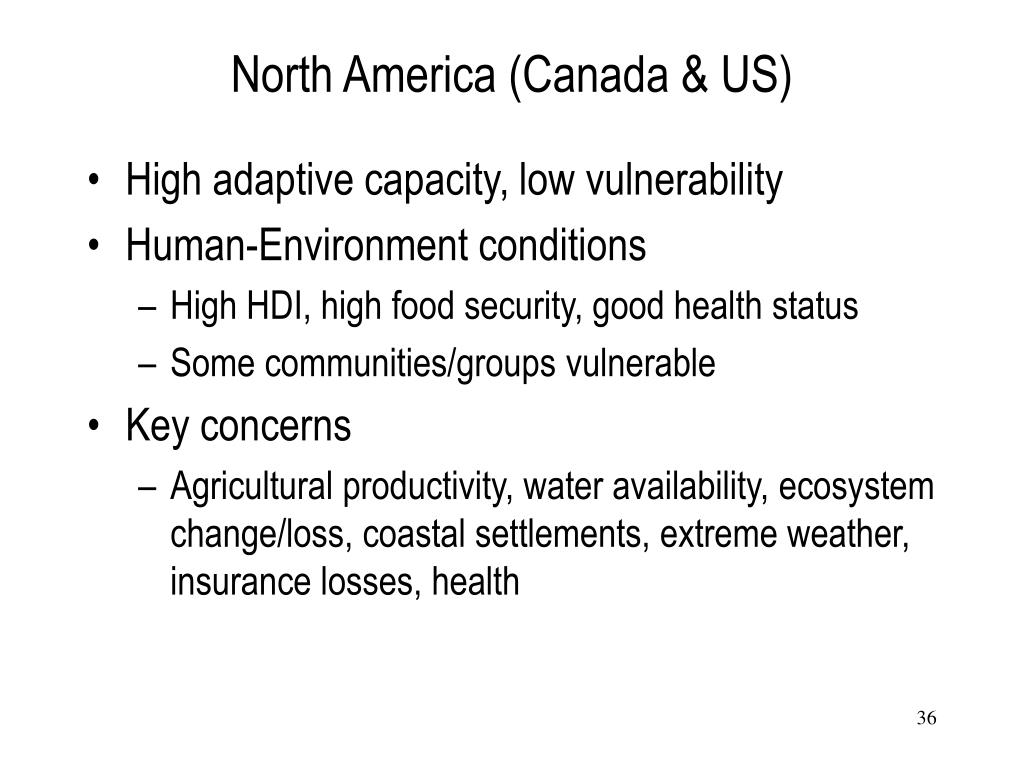 North America (Canada & US)

• High adaptive capacity, low vulnerability
• Human-Environment conditions
  – High HDI, high food security, good health status
  – Some communities/groups vulnerable
• Key concerns
  – Agricultural productivity, water availability, ecosystem change/loss, coastal settlements, extreme weather, insurance losses, health

36